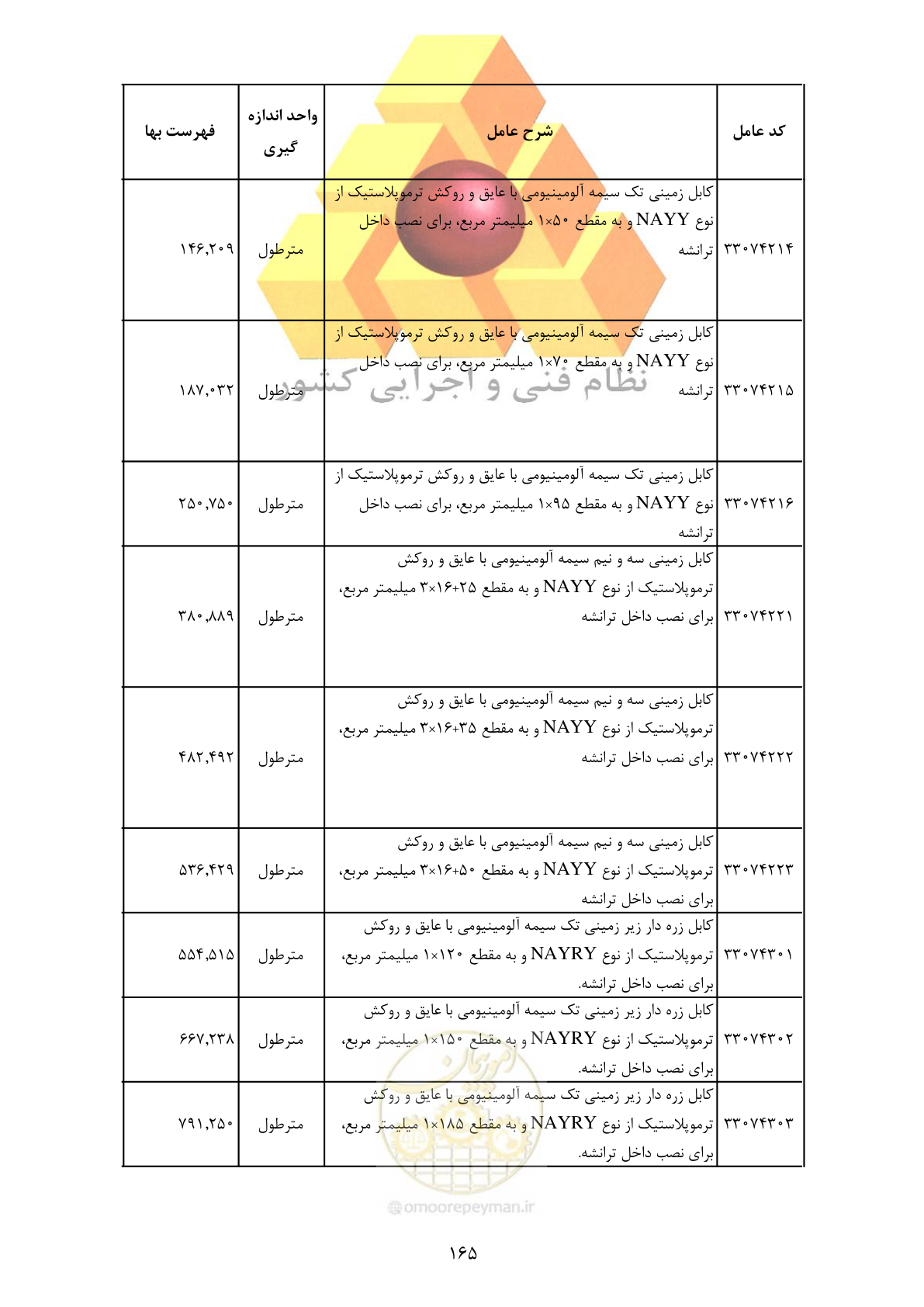 | کد عامل | شرح عامل | واحد اندازه گیری | فهرست بها |
|---|---|---|---|
| ۳۳۰۷۴۲۱۴ | کابل زمینی تک سیمه آلومینیومی با عایق و روکش ترموپلاستیک از نوع NAYY و به مقطع ۵۰×۱ میلیمتر مربع، برای نصب داخل ترانشه | مترطول | ۱۴۶,۲۰۹ |
| ۳۳۰۷۴۲۱۵ | کابل زمینی تک سیمه آلومینیومی با عایق و روکش ترموپلاستیک از نوع NAYY و به مقطع ۷۰×۱ میلیمتر مربع، برای نصب داخل ترانشه | مترطول | ۱۸۷,۰۳۲ |
| ۳۳۰۷۴۲۱۶ | کابل زمینی تک سیمه آلومینیومی با عایق و روکش ترموپلاستیک از نوع NAYY و به مقطع ۹۵×۱ میلیمتر مربع، برای نصب داخل ترانشه | مترطول | ۲۵۰,۷۵۰ |
| ۳۳۰۷۴۲۲۱ | کابل زمینی سه و نیم سیمه آلومینیومی با عایق و روکش ترموپلاستیک از نوع NAYY و به مقطع ۲۵+۱۶×۳ میلیمتر مربع، برای نصب داخل ترانشه | مترطول | ۳۸۰,۸۸۹ |
| ۳۳۰۷۴۲۲۲ | کابل زمینی سه و نیم سیمه آلومینیومی با عایق و روکش ترموپلاستیک از نوع NAYY و به مقطع ۳۵+۱۶×۳ میلیمتر مربع، برای نصب داخل ترانشه | مترطول | ۴۸۲,۴۹۲ |
| ۳۳۰۷۴۲۲۳ | کابل زمینی سه و نیم سیمه آلومینیومی با عایق و روکش ترموپلاستیک از نوع NAYY و به مقطع ۵۰+۱۶×۳ میلیمتر مربع، برای نصب داخل ترانشه | مترطول | ۵۳۶,۴۲۹ |
| ۳۳۰۷۴۳۰۱ | کابل زره دار زیر زمینی تک سیمه آلومینیومی با عایق و روکش ترموپلاستیک از نوع NAYRY و به مقطع ۱۲۰×۱ میلیمتر مربع، برای نصب داخل ترانشه. | مترطول | ۵۵۴,۵۱۵ |
| ۳۳۰۷۴۳۰۲ | کابل زره دار زیر زمینی تک سیمه آلومینیومی با عایق و روکش ترموپلاستیک از نوع NAYRY و به مقطع ۱۵۰×۱ میلیمتر مربع، برای نصب داخل ترانشه. | مترطول | ۶۶۷,۲۳۸ |
| ۳۳۰۷۴۳۰۳ | کابل زره دار زیر زمینی تک سیمه آلومینیومی با عایق و روکش ترموپلاستیک از نوع NAYRY و به مقطع ۱۸۵×۱ میلیمتر مربع، برای نصب داخل ترانشه. | مترطول | ۷۹۱,۲۵۰ |

نظام فنی و اجرایی کشور

omoorepeyman.ir

۱۶۵